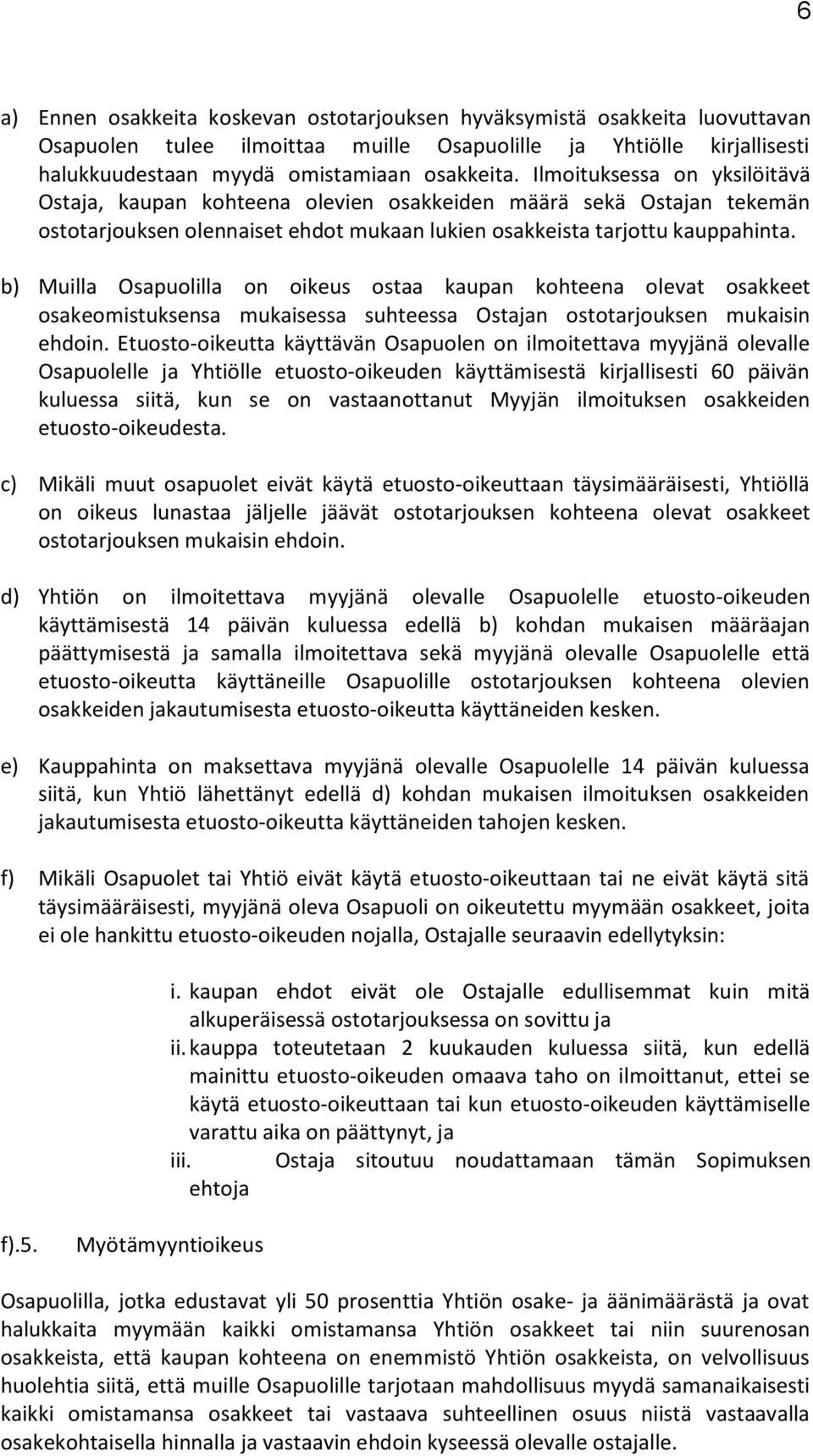 6

a) Ennen osakkeita koskevan ostotarjouksen hyväksymistä osakkeita luovuttavan Osapuolen tulee ilmoittaa muille Osapuolille ja Yhtiölle kirjallisesti halukkuudestaan myydä omistamiaan osakkeita. Ilmoituksessa on yksilöitävä Ostaja, kaupan kohteena olevien osakkeiden määrä sekä Ostajan tekemän ostotarjouksen olennaiset ehdot mukaan lukien osakkeista tarjottu kauppahinta.

b) Muilla Osapuolilla on oikeus ostaa kaupan kohteena olevat osakkeet osakeomistuksensa mukaisessa suhteessa Ostajan ostotarjouksen mukaisin ehdoin. Etuosto-oikeutta käyttävän Osapuolen on ilmoitettava myyjänä olevalle Osapuolelle ja Yhtiölle etuosto-oikeuden käyttämisestä kirjallisesti 60 päivän kuluessa siitä, kun se on vastaanottanut Myyjän ilmoituksen osakkeiden etuosto-oikeudesta.

c) Mikäli muut osapuolet eivät käytä etuosto-oikeuttaan täysimääräisesti, Yhtiöllä on oikeus lunastaa jäljelle jäävät ostotarjouksen kohteena olevat osakkeet ostotarjouksen mukaisin ehdoin.

d) Yhtiön on ilmoitettava myyjänä olevalle Osapuolelle etuosto-oikeuden käyttämisestä 14 päivän kuluessa edellä b) kohdan mukaisen määräajan päättymisestä ja samalla ilmoitettava sekä myyjänä olevalle Osapuolelle että etuosto-oikeutta käyttäneille Osapuolille ostotarjouksen kohteena olevien osakkeiden jakautumisesta etuosto-oikeutta käyttäneiden kesken.

e) Kauppahinta on maksettava myyjänä olevalle Osapuolelle 14 päivän kuluessa siitä, kun Yhtiö lähettänyt edellä d) kohdan mukaisen ilmoituksen osakkeiden jakautumisesta etuosto-oikeutta käyttäneiden tahojen kesken.

f) Mikäli Osapuolet tai Yhtiö eivät käytä etuosto-oikeuttaan tai ne eivät käytä sitä täysimääräisesti, myyjänä oleva Osapuoli on oikeutettu myymään osakkeet, joita ei ole hankittu etuosto-oikeuden nojalla, Ostajalle seuraavin edellytyksin:

i. kaupan ehdot eivät ole Ostajalle edullisemmat kuin mitä alkuperäisessä ostotarjouksessa on sovittu ja
ii. kauppa toteutetaan 2 kuukauden kuluessa siitä, kun edellä mainittu etuosto-oikeuden omaava taho on ilmoittanut, ettei se käytä etuosto-oikeuttaan tai kun etuosto-oikeuden käyttämiselle varattu aika on päättynyt, ja
iii. Ostaja sitoutuu noudattamaan tämän Sopimuksen ehtoja

f).5. Myötämyyntioikeus

Osapuolilla, jotka edustavat yli 50 prosenttia Yhtiön osake- ja äänimäärästä ja ovat halukkaita myymään kaikki omistamansa Yhtiön osakkeet tai niin suurenosan osakkeista, että kaupan kohteena on enemmistö Yhtiön osakkeista, on velvollisuus huolehtia siitä, että muille Osapuolille tarjotaan mahdollisuus myydä samanaikaisesti kaikki omistamansa osakkeet tai vastaava suhteellinen osuus niistä vastaavalla osakekohtaisella hinnalla ja vastaavin ehdoin kyseessä olevalle ostajalle.